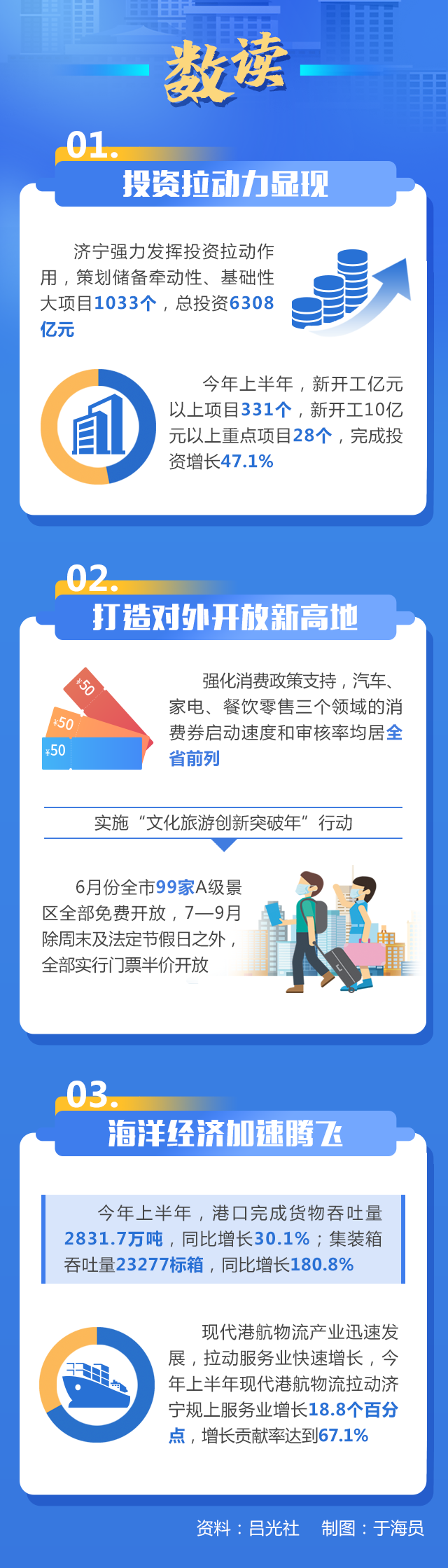 数读

01.
投资拉动力显现

济宁强力发挥投资拉动作用，策划储备牵动性、基础性大项目1033个，总投资6308亿元

今年上半年，新开工亿元以上项目331个，新开工10亿元以上重点项目28个，完成投资增长47.1%

02.
打造对外开放新高地

¥50
¥50
¥50

强化消费政策支持，汽车、家电、餐饮零售三个领域的消费券启动速度和审核率均居全省前列

实施“文化旅游创新突破年”行动

6月份全市99家A级景区全部免费开放，7—9月除周末及法定节假日之外，全部实行门票半价开放

03.
海洋经济加速腾飞

今年上半年，港口完成货物吞吐量2831.7万吨，同比增长30.1%；集装箱吞吐量23277标箱，同比增长180.8%

现代港航物流产业迅速发展，拉动服务业快速增长，今年上半年现代港航物流拉动济宁规上服务业增长18.8个百分点，增长贡献率达到67.1%

资料：吕光社　制图：于海员